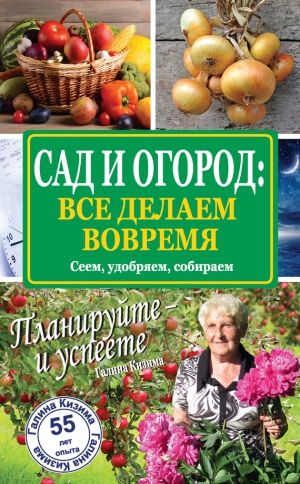 САД И ОГОРОД:
ВСЕ ДЕЛАЕМ ВОВРЕМЯ

Сеем, удобряем, собираем

Планируйте – и успеете

Галина Кизима

Галина Кизима
55
лет
опыта
Галина Кизима